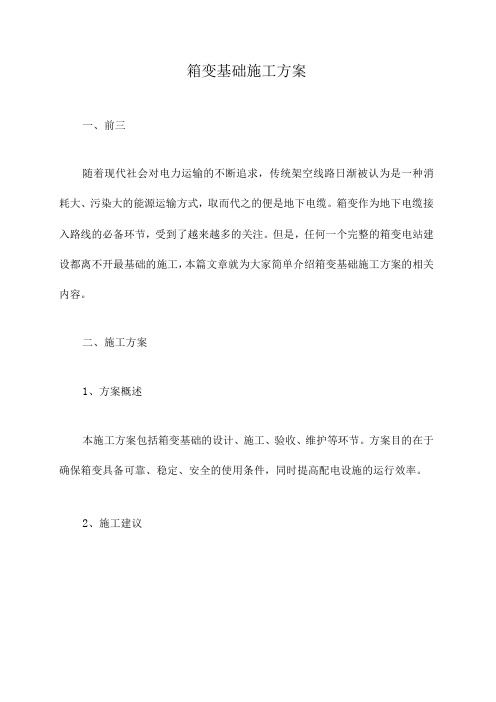 箱变基础施工方案

一、前三

随着现代社会对电力运输的不断追求，传统架空线路日渐被认为是一种消耗大、污染大的能源运输方式，取而代之的便是地下电缆。箱变作为地下电缆接入路线的必备环节，受到了越来越多的关注。但是，任何一个完整的箱变电站建设都离不开最基础的施工，本篇文章就为大家简单介绍箱变基础施工方案的相关内容。

二、施工方案

1、方案概述

本施工方案包括箱变基础的设计、施工、验收、维护等环节。方案目的在于确保箱变具备可靠、稳定、安全的使用条件，同时提高配电设施的运行效率。

2、施工建议